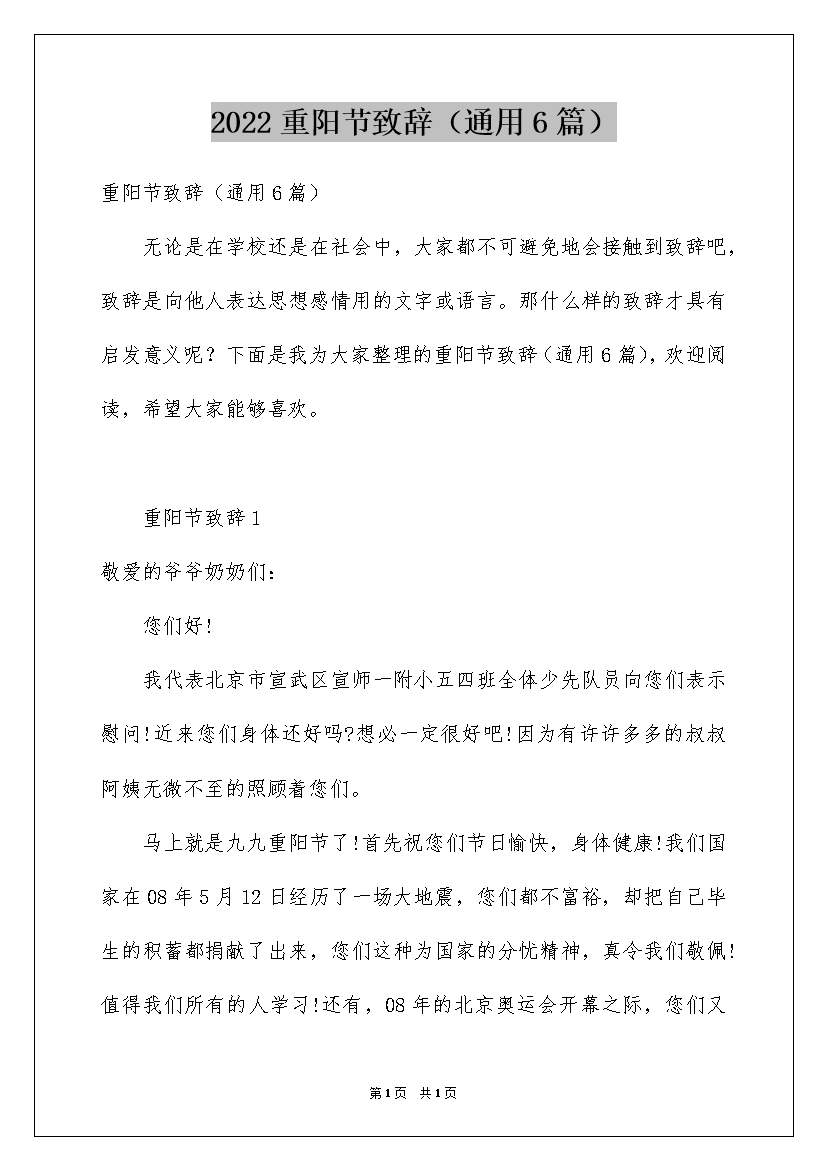 2022 重阳节致辞（通用 6 篇）

重阳节致辞（通用 6 篇）

无论是在学校还是在社会中，大家都不可避免地会接触到致辞吧，致辞是向他人表达思想感情用的文字或语言。那什么样的致辞才具有启发意义呢？下面是我为大家整理的重阳节致辞（通用 6 篇），欢迎阅读，希望大家能够喜欢。

重阳节致辞 1

敬爱的爷爷奶奶们：

您们好!

我代表北京市宣武区宣师一附小五四班全体少先队员向您们表示慰问!近来您们身体还好吗?想必一定很好吧!因为有许许多多的叔叔阿姨无微不至的照顾着您们。

马上就是九九重阳节了!首先祝您们节日愉快，身体健康!我们国家在 08 年 5 月 12 日经历了一场大地震，您们都不富裕，却把自己毕生的积蓄都捐献了出来，您们这种为国家的分忧精神，真令我们敬佩!值得我们所有的人学习!还有，08 年的北京奥运会开幕之际，您们又

第 1 页　共 1 页